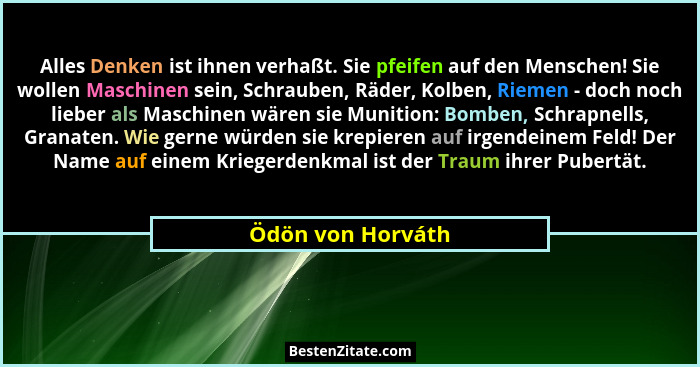 Alles Denken ist ihnen verhaßt. Sie pfeifen auf den Menschen! Sie wollen Maschinen sein, Schrauben, Räder, Kolben, Riemen - doch noch lieber als Maschinen wären sie Munition: Bomben, Schrapnells, Granaten. Wie gerne würden sie krepieren auf irgendeinem Feld! Der Name auf einem Kriegerdenkmal ist der Traum ihrer Pubertät.

Ödön von Horváth

BestenZitate.com